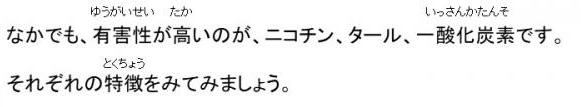 なかでも、有害性(ゆうがいせい)が高(たか)いのが、ニコチン、タール、一酸化炭素(いっさんかたんそ)です。

それぞれの特徴(とくちょう)をみてみましょう。